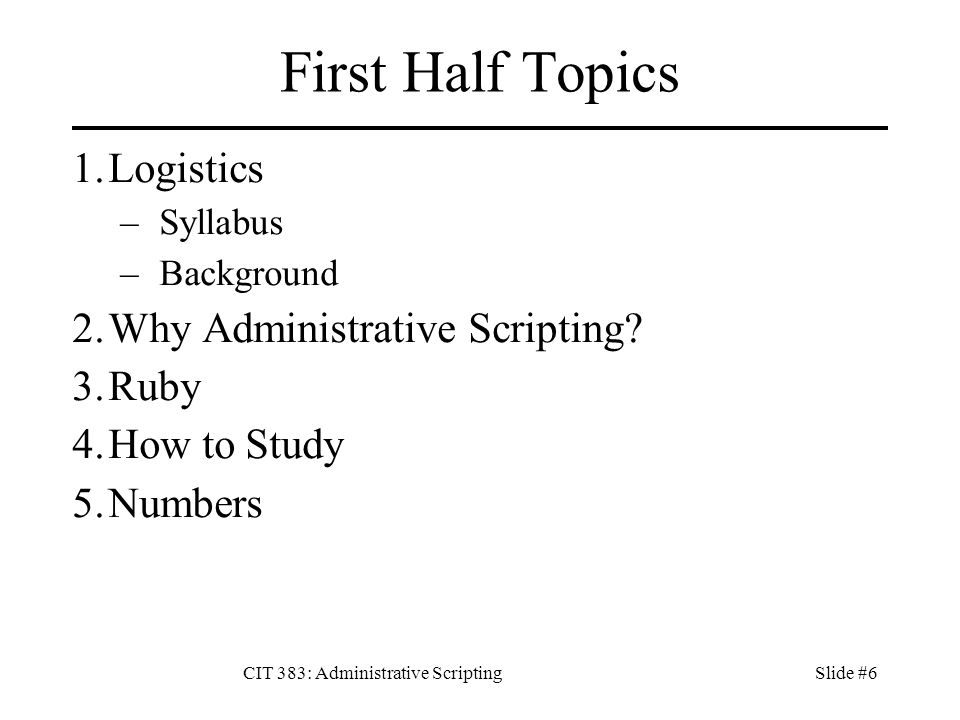 First Half Topics

1. Logistics
– Syllabus
– Background
2. Why Administrative Scripting?
3. Ruby
4. How to Study
5. Numbers

CIT 383: Administrative Scripting

Slide #6